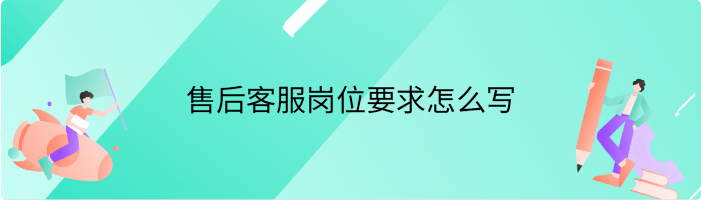 售后客服岗位要求怎么写